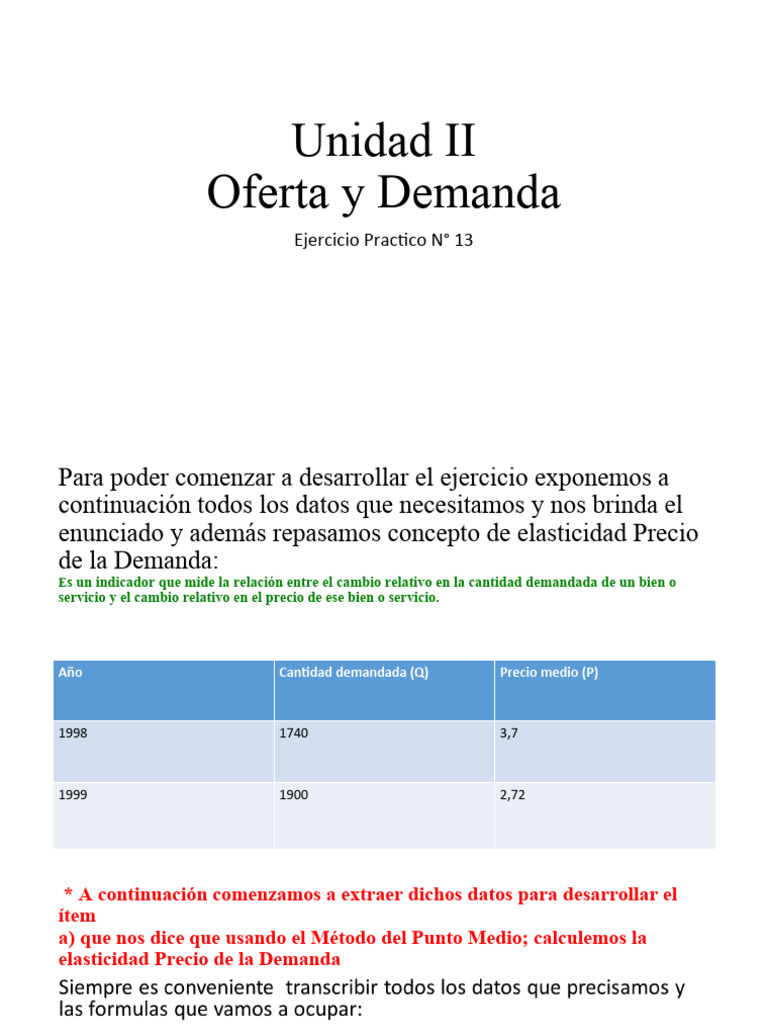 Unidad II
Oferta y Demanda

Ejercicio Practico N° 13

Para poder comenzar a desarrollar el ejercicio exponemos a continuación todos los datos que necesitamos y nos brinda el enunciado y además repasamos concepto de elasticidad Precio de la Demanda:

Es un indicador que mide la relación entre el cambio relativo en la cantidad demandada de un bien o servicio y el cambio relativo en el precio de ese bien o servicio.

| Año | Cantidad demandada (Q) | Precio medio (P) |
|---|---|---|
| 1998 | 1740 | 3,7 |
| 1999 | 1900 | 2,72 |

* A continuación comenzamos a extraer dichos datos para desarrollar el ítem
a) que nos dice que usando el Método del Punto Medio; calculemos la elasticidad Precio de la Demanda

Siempre es conveniente transcribir todos los datos que precisamos y las formulas que vamos a ocupar: